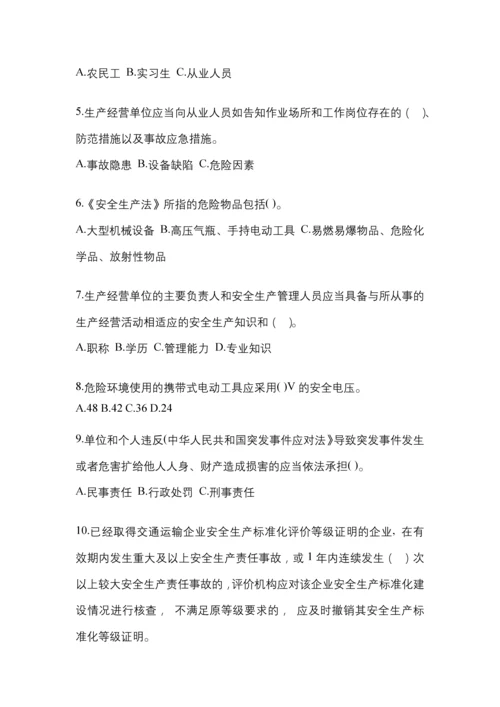 A.农民工 B.实习生 C.从业人员

5.生产经营单位应当向从业人员如告知作业场所和工作岗位存在的（ ）、防范措施以及事故应急措施。

A.事故隐患 B.设备缺陷 C.危险因素

6.《安全生产法》所指的危险物品包括( )。

A.大型机械设备 B.高压气瓶、手持电动工具 C.易燃易爆物品、危险化学品、放射性物品

7.生产经营单位的主要负责人和安全生产管理人员应当具备与所从事的生产经营活动相适应的安全生产知识和（ ）。

A.职称 B.学历 C.管理能力 D.专业知识

8.危险环境使用的携带式电动工具应采用( )V 的安全电压。

A.48 B.42 C.36 D.24

9.单位和个人违反(中华人民共和国突发事件应对法》导致突发事件发生或者危害扩给他人人身、财产造成损害的应当依法承担( )。

A.民事责任 B.行政处罚 C.刑事责任

10.已经取得交通运输企业安全生产标准化评价等级证明的企业，在有效期内发生重大及以上安全生产责任事故，或 1 年内连续发生（ ）次以上较大安全生产责任事故的，评价机构应对该企业安全生产标准化建设情况进行核查， 不满足原等级要求的， 应及时撤销其安全生产标准化等级证明。